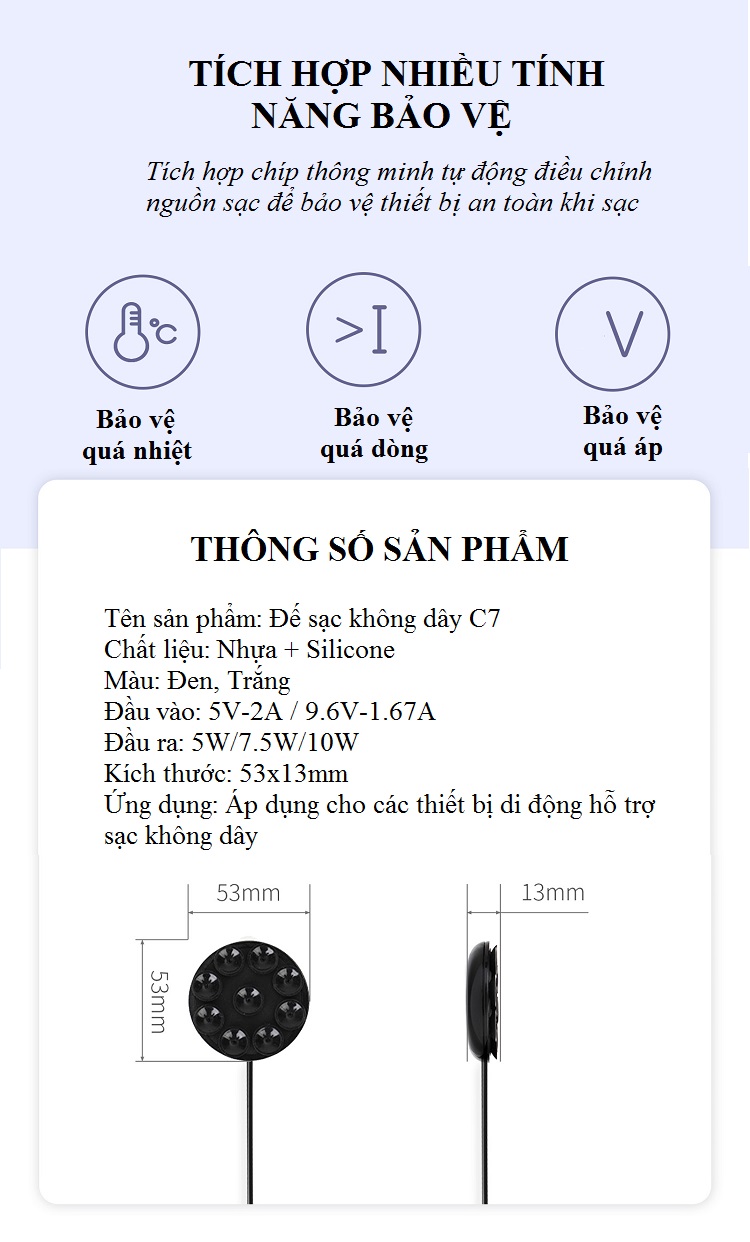 TÍCH HỢP NHIỀU TÍNH NĂNG BẢO VỆ

Tích hợp chíp thông minh tự động điều chỉnh nguồn sạc để bảo vệ thiết bị an toàn khi sạc

°C

>I

V

Bảo vệ quá nhiệt

Bảo vệ quá dòng

Bảo vệ quá áp

THÔNG SỐ SẢN PHẨM

Tên sản phẩm: Đế sạc không dây C7
Chất liệu: Nhựa + Silicone
Màu: Đen, Trắng
Đầu vào: 5V-2A / 9.6V-1.67A
Đầu ra: 5W/7.5W/10W
Kích thước: 53x13mm
Ứng dụng: Áp dụng cho các thiết bị di động hỗ trợ sạc không dây

53mm

53mm

13mm